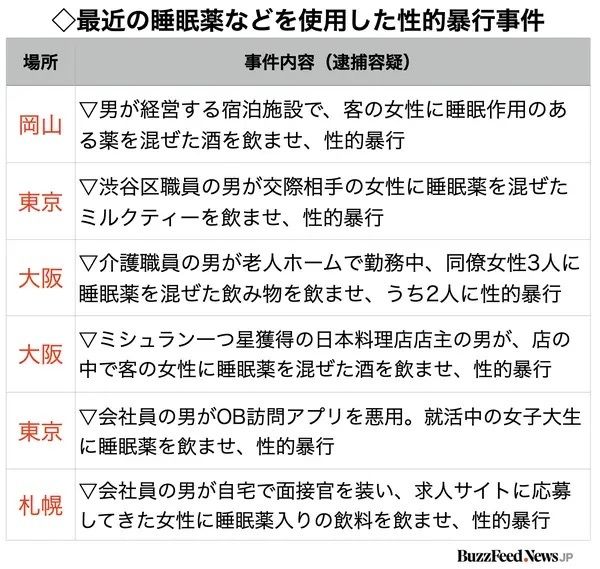 ◇最近の睡眠薬などを使用した性的暴行事件

| 場所 | 事件内容（逮捕容疑） |
|---|---|
| 岡山 | ▽男が経営する宿泊施設で、客の女性に睡眠作用のある薬を混ぜた酒を飲ませ、性的暴行 |
| 東京 | ▽渋谷区職員の男が交際相手の女性に睡眠薬を混ぜたミルクティーを飲ませ、性的暴行 |
| 大阪 | ▽介護職員の男が老人ホームで勤務中、同僚女性3人に睡眠薬を混ぜた飲み物を飲ませ、うち2人に性的暴行 |
| 大阪 | ▽ミシュラン一つ星獲得の日本料理店店主の男が、店の中で客の女性に睡眠薬を混ぜた酒を飲ませ、性的暴行 |
| 東京 | ▽会社員の男がOB訪問アプリを悪用。就活中の女子大生に睡眠薬を飲ませ、性的暴行 |
| 札幌 | ▽会社員の男が自宅で面接官を装い、求人サイトに応募してきた女性に睡眠薬入りの飲料を飲ませ、性的暴行 |

BuzzFeed News JP